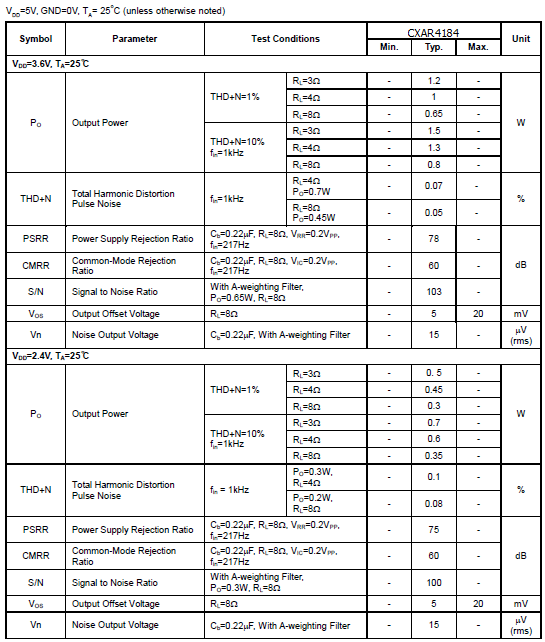 $V_{DD}$=5V, GND=0V, $T_A$= 25°C (unless otherwise noted)

| Symbol | Parameter | Test Conditions | | CXAR4184 Min. | CXAR4184 Typ. | CXAR4184 Max. | Unit |
|---|---|---|---|---|---|---|---|
| $V_{DD}$=3.6V, $T_A$=25℃ | | | | | | | |
| $P_O$ | Output Power | THD+N=1% | $R_L$=3Ω | - | 1.2 | - | W |
| | | | $R_L$=4Ω | - | 1 | - | |
| | | | $R_L$=8Ω | - | 0.65 | - | |
| | | THD+N=10% $f_{in}$=1kHz | $R_L$=3Ω | - | 1.5 | - | |
| | | | $R_L$=4Ω | - | 1.3 | - | |
| | | | $R_L$=8Ω | - | 0.8 | - | |
| THD+N | Total Harmonic Distortion Pulse Noise | $f_{in}$=1kHz | $R_L$=4Ω $P_O$=0.7W | - | 0.07 | - | % |
| | | | $R_L$=8Ω $P_O$=0.45W | - | 0.05 | - | |
| PSRR | Power Supply Rejection Ratio | $C_b$=0.22μF, $R_L$=8Ω, $V_{RR}$=0.2$V_{PP}$, $f_{in}$=217Hz | | - | 78 | - | dB |
| CMRR | Common-Mode Rejection Ratio | $C_b$=0.22μF, $R_L$=8Ω, $V_{IC}$=0.2$V_{PP}$, $f_{in}$=217Hz | | - | 60 | - | |
| S/N | Signal to Noise Ratio | With A-weighting Filter, $P_O$=0.65W, $R_L$=8Ω | | - | 103 | - | |
| $V_{OS}$ | Output Offset Voltage | $R_L$=8Ω | | - | 5 | 20 | mV |
| Vn | Noise Output Voltage | $C_b$=0.22μF, With A-weighting Filter | | - | 15 | - | μV (rms) |
| $V_{DD}$=2.4V, $T_A$=25℃ | | | | | | | |
| $P_O$ | Output Power | THD+N=1% | $R_L$=3Ω | - | 0. 5 | - | W |
| | | | $R_L$=4Ω | - | 0.45 | - | |
| | | | $R_L$=8Ω | - | 0.3 | - | |
| | | THD+N=10% $f_{in}$=1kHz | $R_L$=3Ω | - | 0.7 | - | |
| | | | $R_L$=4Ω | - | 0.6 | - | |
| | | | $R_L$=8Ω | - | 0.35 | - | |
| THD+N | Total Harmonic Distortion Pulse Noise | $f_{in}$ = 1kHz | $P_O$=0.3W, $R_L$=4Ω | - | 0.1 | - | % |
| | | | $P_O$=0.2W, $R_L$=8Ω | - | 0.08 | - | |
| PSRR | Power Supply Rejection Ratio | $C_b$=0.22μF, $R_L$=8Ω, $V_{RR}$=0.2$V_{PP}$, $f_{in}$=217Hz | | - | 75 | - | dB |
| CMRR | Common-Mode Rejection Ratio | $C_b$=0.22μF, $R_L$=8Ω, $V_{IC}$=0.2$V_{PP}$, $f_{in}$=217Hz | | - | 60 | - | |
| S/N | Signal to Noise Ratio | With A-weighting Filter, $P_O$=0.3W, $R_L$=8Ω | | - | 100 | - | |
| $V_{OS}$ | Output Offset Voltage | $R_L$=8Ω | | - | 5 | 20 | mV |
| Vn | Noise Output Voltage | $C_b$=0.22μF, With A-weighting Filter | | - | 15 | - | μV (rms) |